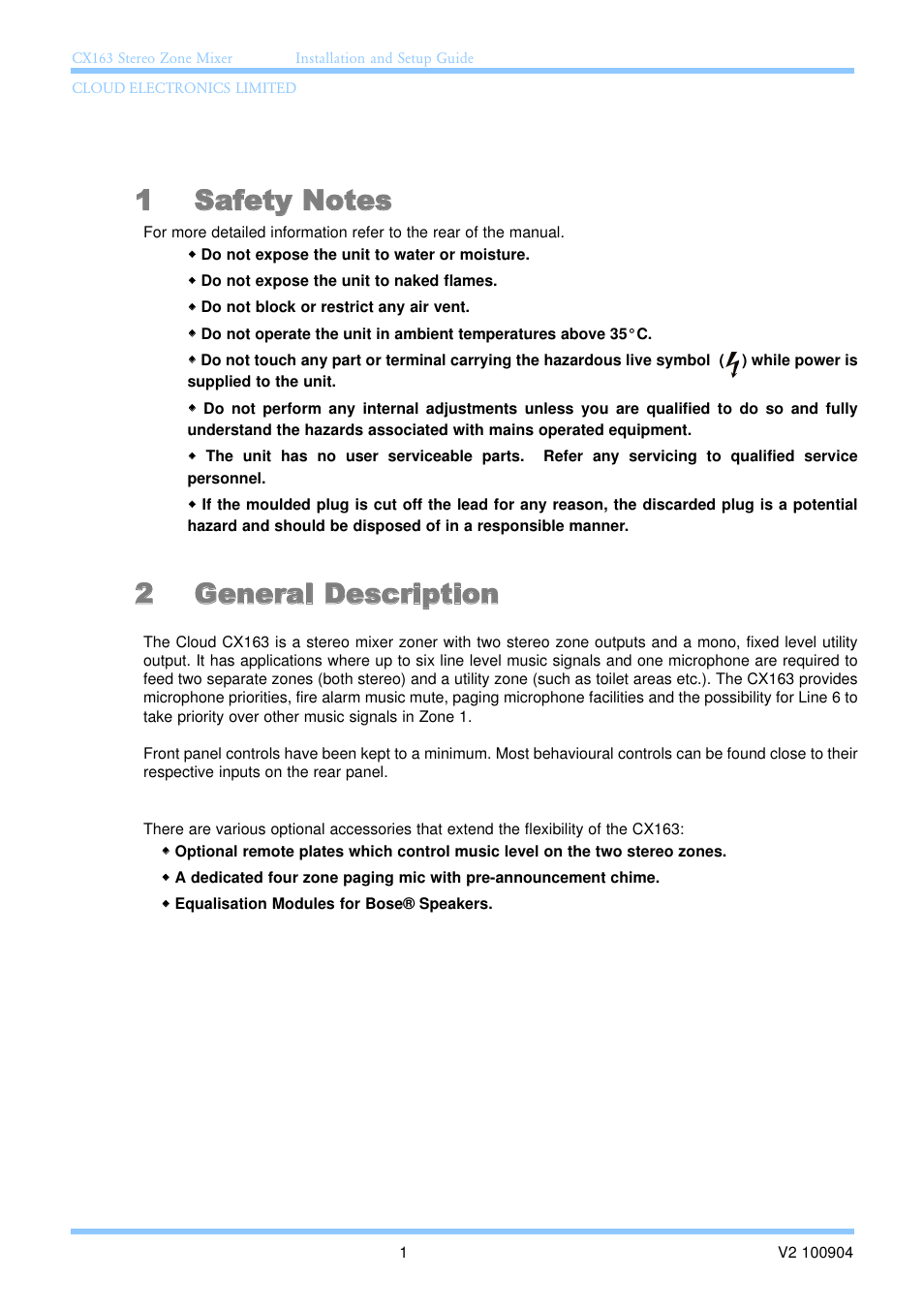 CX163 Stereo Zone Mixer Installation and Setup Guide
CLOUD ELECTRONICS LIMITED

1 Safety Notes

For more detailed information refer to the rear of the manual.

◆ Do not expose the unit to water or moisture.

◆ Do not expose the unit to naked flames.

◆ Do not block or restrict any air vent.

◆ Do not operate the unit in ambient temperatures above 35°C.

◆ Do not touch any part or terminal carrying the hazardous live symbol ( ) while power is supplied to the unit.

◆ Do not perform any internal adjustments unless you are qualified to do so and fully understand the hazards associated with mains operated equipment.

◆ The unit has no user serviceable parts. Refer any servicing to qualified service personnel.

◆ If the moulded plug is cut off the lead for any reason, the discarded plug is a potential hazard and should be disposed of in a responsible manner.

2 General Description

The Cloud CX163 is a stereo mixer zoner with two stereo zone outputs and a mono, fixed level utility output. It has applications where up to six line level music signals and one microphone are required to feed two separate zones (both stereo) and a utility zone (such as toilet areas etc.). The CX163 provides microphone priorities, fire alarm music mute, paging microphone facilities and the possibility for Line 6 to take priority over other music signals in Zone 1.

Front panel controls have been kept to a minimum. Most behavioural controls can be found close to their respective inputs on the rear panel.

There are various optional accessories that extend the flexibility of the CX163:

◆ Optional remote plates which control music level on the two stereo zones.

◆ A dedicated four zone paging mic with pre-announcement chime.

◆ Equalisation Modules for Bose® Speakers.

1

V2 100904